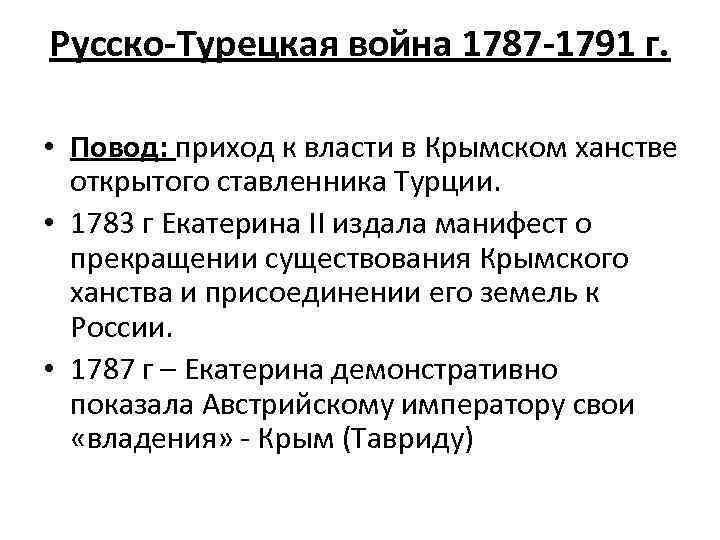 Русско-Турецкая война 1787-1791 г.

• Повод: приход к власти в Крымском ханстве открытого ставленника Турции.

• 1783 г Екатерина II издала манифест о прекращении существования Крымского ханства и присоединении его земель к России.

• 1787 г – Екатерина демонстративно показала Австрийскому императору свои «владения» - Крым (Тавриду)